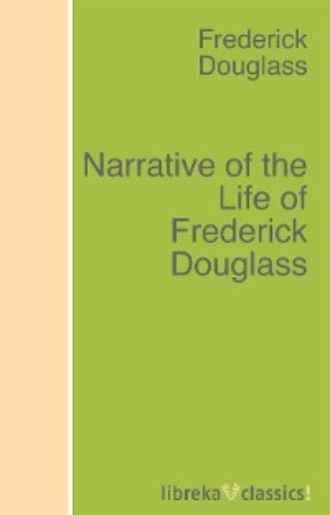 Frederick Douglass

Narrative of the Life of Frederick Douglass

libreka classics!